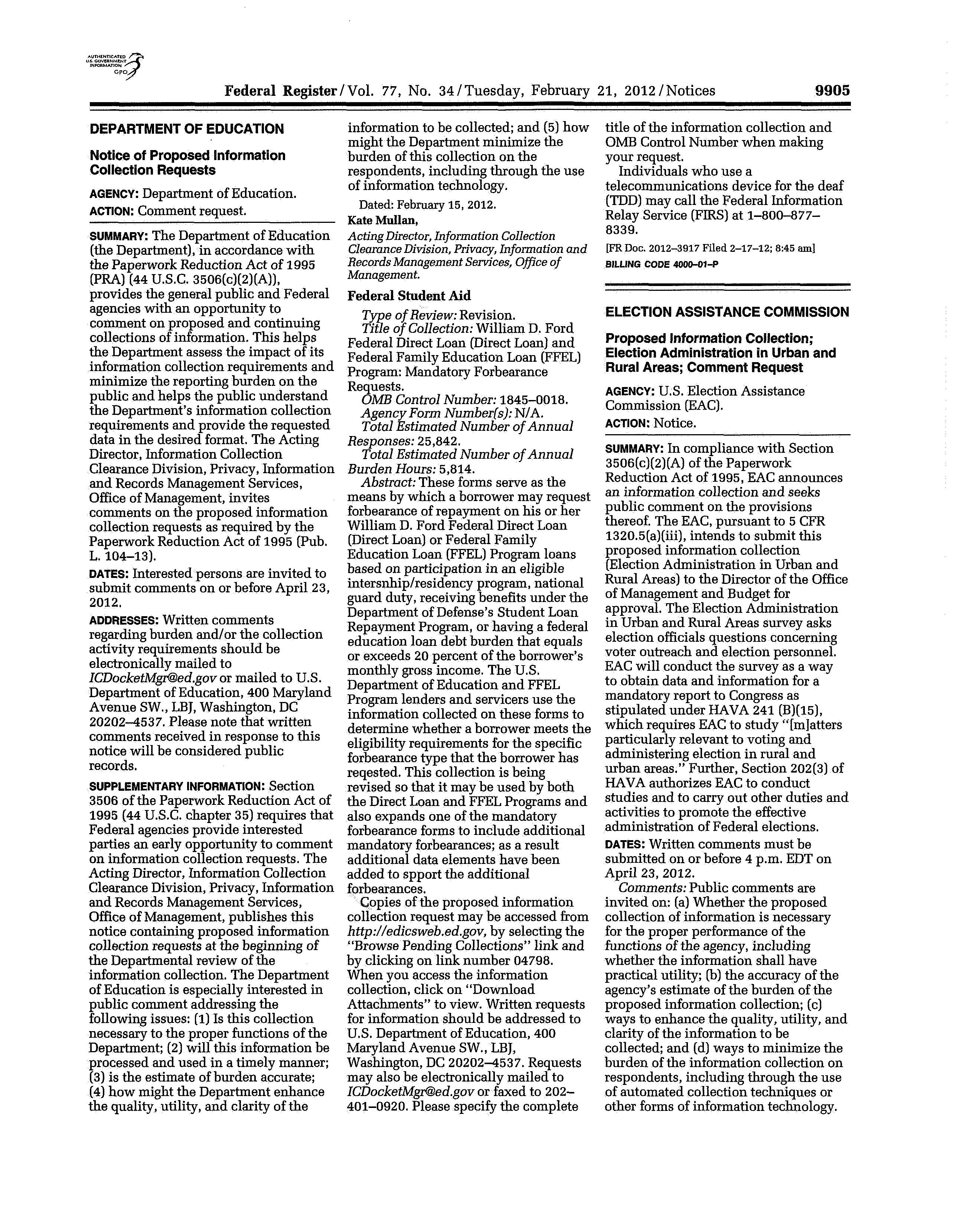 AUTHENTICATED U.S. GOVERNMENT INFORMATION GPO

Federal Register / Vol. 77, No. 34 / Tuesday, February 21, 2012 / Notices

9905

DEPARTMENT OF EDUCATION

Notice of Proposed Information Collection Requests

AGENCY: Department of Education.

ACTION: Comment request.

SUMMARY: The Department of Education (the Department), in accordance with the Paperwork Reduction Act of 1995 (PRA) (44 U.S.C. 3506(c)(2)(A)), provides the general public and Federal agencies with an opportunity to comment on proposed and continuing collections of information. This helps the Department assess the impact of its information collection requirements and minimize the reporting burden on the public and helps the public understand the Department's information collection requirements and provide the requested data in the desired format. The Acting Director, Information Collection Clearance Division, Privacy, Information and Records Management Services, Office of Management, invites comments on the proposed information collection requests as required by the Paperwork Reduction Act of 1995 (Pub. L. 104–13).

DATES: Interested persons are invited to submit comments on or before April 23, 2012.

ADDRESSES: Written comments regarding burden and/or the collection activity requirements should be electronically mailed to ICDocketMgr@ed.gov or mailed to U.S. Department of Education, 400 Maryland Avenue SW., LBJ, Washington, DC 20202–4537. Please note that written comments received in response to this notice will be considered public records.

SUPPLEMENTARY INFORMATION: Section 3506 of the Paperwork Reduction Act of 1995 (44 U.S.C. chapter 35) requires that Federal agencies provide interested parties an early opportunity to comment on information collection requests. The Acting Director, Information Collection Clearance Division, Privacy, Information and Records Management Services, Office of Management, publishes this notice containing proposed information collection requests at the beginning of the Departmental review of the information collection. The Department of Education is especially interested in public comment addressing the following issues: (1) Is this collection necessary to the proper functions of the Department; (2) will this information be processed and used in a timely manner; (3) is the estimate of burden accurate; (4) how might the Department enhance the quality, utility, and clarity of the information to be collected; and (5) how might the Department minimize the burden of this collection on the respondents, including through the use of information technology.

Dated: February 15, 2012.

Kate Mullan,

Acting Director, Information Collection Clearance Division, Privacy, Information and Records Management Services, Office of Management.

Federal Student Aid

Type of Review: Revision.

Title of Collection: William D. Ford Federal Direct Loan (Direct Loan) and Federal Family Education Loan (FFEL) Program: Mandatory Forbearance Requests.

OMB Control Number: 1845–0018.

Agency Form Number(s): N/A.

Total Estimated Number of Annual Responses: 25,842.

Total Estimated Number of Annual Burden Hours: 5,814.

Abstract: These forms serve as the means by which a borrower may request forbearance of repayment on his or her William D. Ford Federal Direct Loan (Direct Loan) or Federal Family Education Loan (FFEL) Program loans based on participation in an eligible intersnhip/residency program, national guard duty, receiving benefits under the Department of Defense's Student Loan Repayment Program, or having a federal education loan debt burden that equals or exceeds 20 percent of the borrower's monthly gross income. The U.S. Department of Education and FFEL Program lenders and servicers use the information collected on these forms to determine whether a borrower meets the eligibility requirements for the specific forbearance type that the borrower has reqested. This collection is being revised so that it may be used by both the Direct Loan and FFEL Programs and also expands one of the mandatory forbearance forms to include additional mandatory forbearances; as a result additional data elements have been added to spport the additional forbearances.

Copies of the proposed information collection request may be accessed from http://edicsweb.ed.gov, by selecting the "Browse Pending Collections" link and by clicking on link number 04798. When you access the information collection, click on "Download Attachments" to view. Written requests for information should be addressed to U.S. Department of Education, 400 Maryland Avenue SW., LBJ, Washington, DC 20202–4537. Requests may also be electronically mailed to ICDocketMgr@ed.gov or faxed to 202–401–0920. Please specify the complete title of the information collection and OMB Control Number when making your request.

Individuals who use a telecommunications device for the deaf (TDD) may call the Federal Information Relay Service (FIRS) at 1–800–877–8339.

[FR Doc. 2012–3917 Filed 2–17–12; 8:45 am]

BILLING CODE 4000–01–P

ELECTION ASSISTANCE COMMISSION

Proposed Information Collection; Election Administration in Urban and Rural Areas; Comment Request

AGENCY: U.S. Election Assistance Commission (EAC).

ACTION: Notice.

SUMMARY: In compliance with Section 3506(c)(2)(A) of the Paperwork Reduction Act of 1995, EAC announces an information collection and seeks public comment on the provisions thereof. The EAC, pursuant to 5 CFR 1320.5(a)(iii), intends to submit this proposed information collection (Election Administration in Urban and Rural Areas) to the Director of the Office of Management and Budget for approval. The Election Administration in Urban and Rural Areas survey asks election officials questions concerning voter outreach and election personnel. EAC will conduct the survey as a way to obtain data and information for a mandatory report to Congress as stipulated under HAVA 241 (B)(15), which requires EAC to study "[m]atters particularly relevant to voting and administering election in rural and urban areas." Further, Section 202(3) of HAVA authorizes EAC to conduct studies and to carry out other duties and activities to promote the effective administration of Federal elections.

DATES: Written comments must be submitted on or before 4 p.m. EDT on April 23, 2012.

Comments: Public comments are invited on: (a) Whether the proposed collection of information is necessary for the proper performance of the functions of the agency, including whether the information shall have practical utility; (b) the accuracy of the agency's estimate of the burden of the proposed information collection; (c) ways to enhance the quality, utility, and clarity of the information to be collected; and (d) ways to minimize the burden of the information collection on respondents, including through the use of automated collection techniques or other forms of information technology.